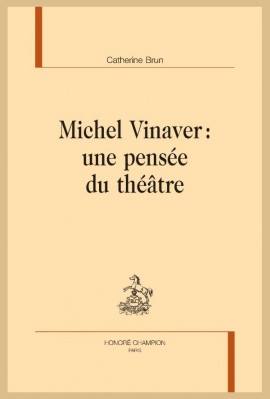 Catherine Brun

Michel Vinaver : une pensée du théâtre

HONORÉ CHAMPION
PARIS